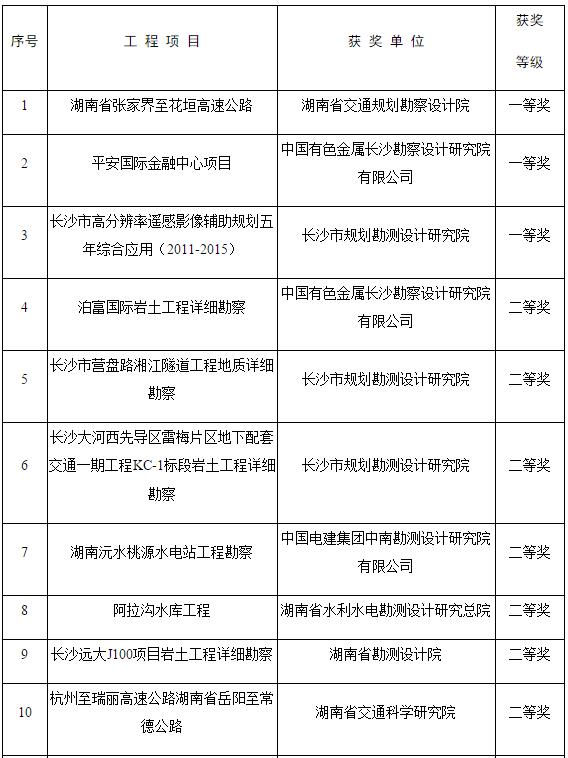 | 序号 | 工 程 项 目 | 获 奖 单 位 | 获奖等级 |
|---|---|---|---|
| 1 | 湖南省张家界至花垣高速公路 | 湖南省交通规划勘察设计院 | 一等奖 |
| 2 | 平安国际金融中心项目 | 中国有色金属长沙勘察设计研究院有限公司 | 一等奖 |
| 3 | 长沙市高分辨率遥感影像辅助规划五年综合应用（2011-2015） | 长沙市规划勘测设计研究院 | 一等奖 |
| 4 | 泊富国际岩土工程详细勘察 | 中国有色金属长沙勘察设计研究院有限公司 | 二等奖 |
| 5 | 长沙市营盘路湘江隧道工程地质详细勘察 | 长沙市规划勘测设计研究院 | 二等奖 |
| 6 | 长沙大河西先导区雷梅片区地下配套交通一期工程KC-1标段岩土工程详细勘察 | 长沙市规划勘测设计研究院 | 二等奖 |
| 7 | 湖南沅水桃源水电站工程勘察 | 中国电建集团中南勘测设计研究院有限公司 | 二等奖 |
| 8 | 阿拉沟水库工程 | 湖南省水利水电勘测设计研究总院 | 二等奖 |
| 9 | 长沙远大J100项目岩土工程详细勘察 | 湖南省勘测设计院 | 二等奖 |
| 10 | 杭州至瑞丽高速公路湖南省岳阳至常德公路 | 湖南省交通科学研究院 | 二等奖 |